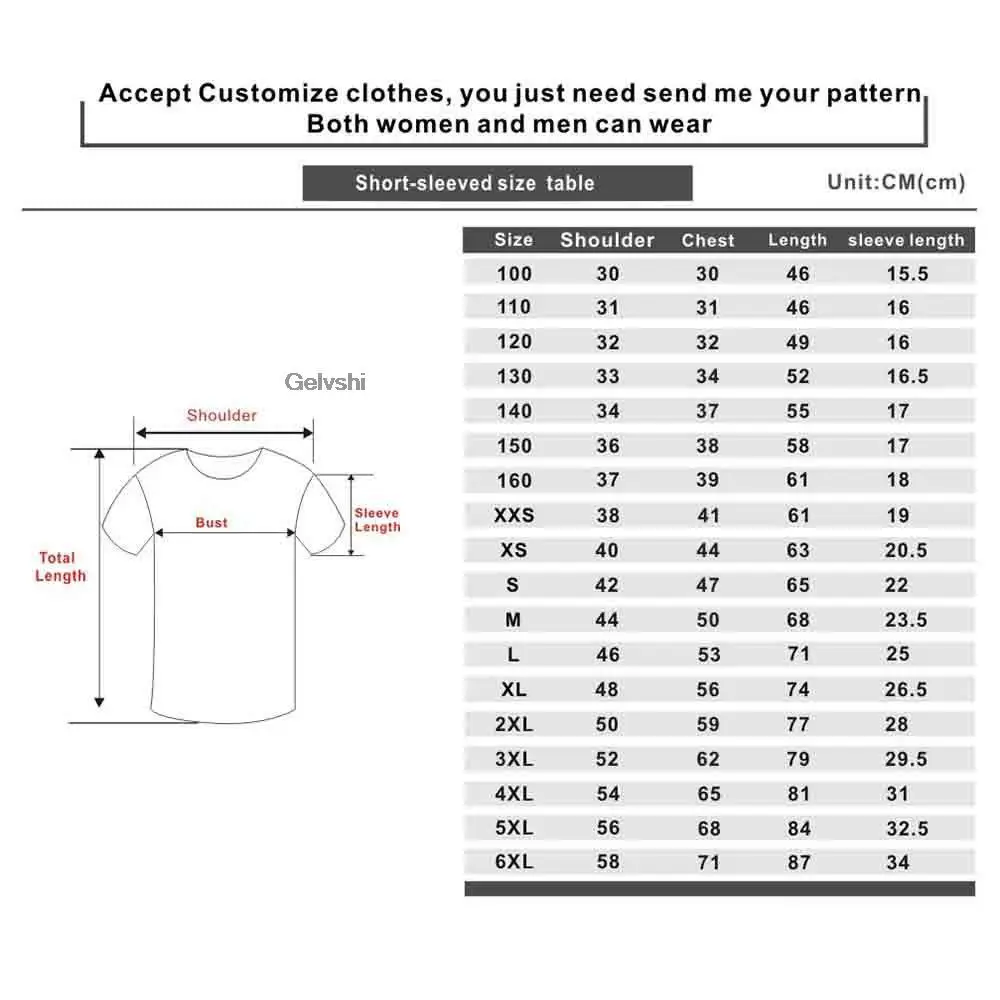 Accept Customize clothes, you just need send me your pattern
Both women and men can wear

Short-sleeved size table

Unit:CM(cm)

Gelvshi

Shoulder

Bust

Sleeve Length

Total Length

| Size | Shoulder | Chest | Length | sleeve length |
|---|---|---|---|---|
| 100 | 30 | 30 | 46 | 15.5 |
| 110 | 31 | 31 | 46 | 16 |
| 120 | 32 | 32 | 49 | 16 |
| 130 | 33 | 34 | 52 | 16.5 |
| 140 | 34 | 37 | 55 | 17 |
| 150 | 36 | 38 | 58 | 17 |
| 160 | 37 | 39 | 61 | 18 |
| XXS | 38 | 41 | 61 | 19 |
| XS | 40 | 44 | 63 | 20.5 |
| S | 42 | 47 | 65 | 22 |
| M | 44 | 50 | 68 | 23.5 |
| L | 46 | 53 | 71 | 25 |
| XL | 48 | 56 | 74 | 26.5 |
| 2XL | 50 | 59 | 77 | 28 |
| 3XL | 52 | 62 | 79 | 29.5 |
| 4XL | 54 | 65 | 81 | 31 |
| 5XL | 56 | 68 | 84 | 32.5 |
| 6XL | 58 | 71 | 87 | 34 |